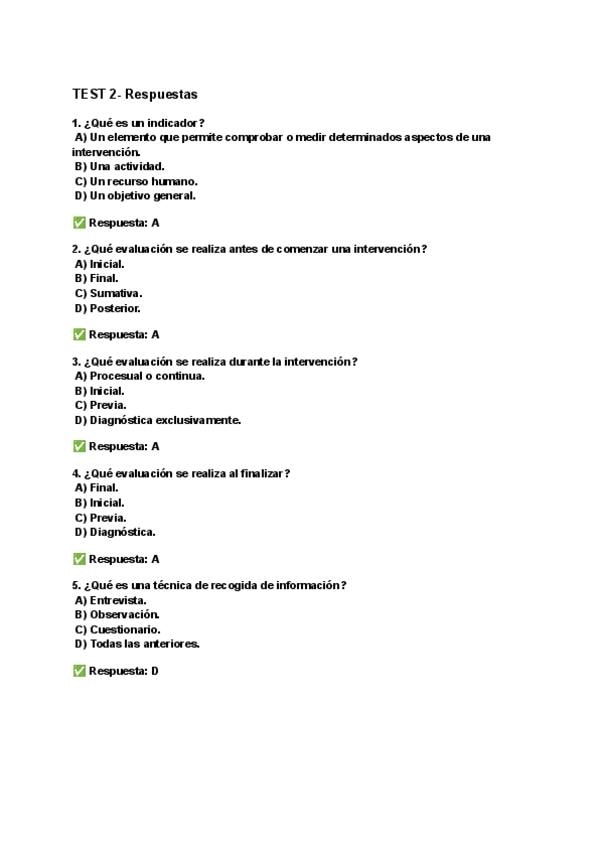 TEST 2- Respuestas

1. ¿Qué es un indicador?
A) Un elemento que permite comprobar o medir determinados aspectos de una intervención.
B) Una actividad.
C) Un recurso humano.
D) Un objetivo general.

✅ Respuesta: A

2. ¿Qué evaluación se realiza antes de comenzar una intervención?
A) Inicial.
B) Final.
C) Sumativa.
D) Posterior.

✅ Respuesta: A

3. ¿Qué evaluación se realiza durante la intervención?
A) Procesual o continua.
B) Inicial.
C) Previa.
D) Diagnóstica exclusivamente.

✅ Respuesta: A

4. ¿Qué evaluación se realiza al finalizar?
A) Final.
B) Inicial.
C) Previa.
D) Diagnóstica.

✅ Respuesta: A

5. ¿Qué es una técnica de recogida de información?
A) Entrevista.
B) Observación.
C) Cuestionario.
D) Todas las anteriores.

✅ Respuesta: D